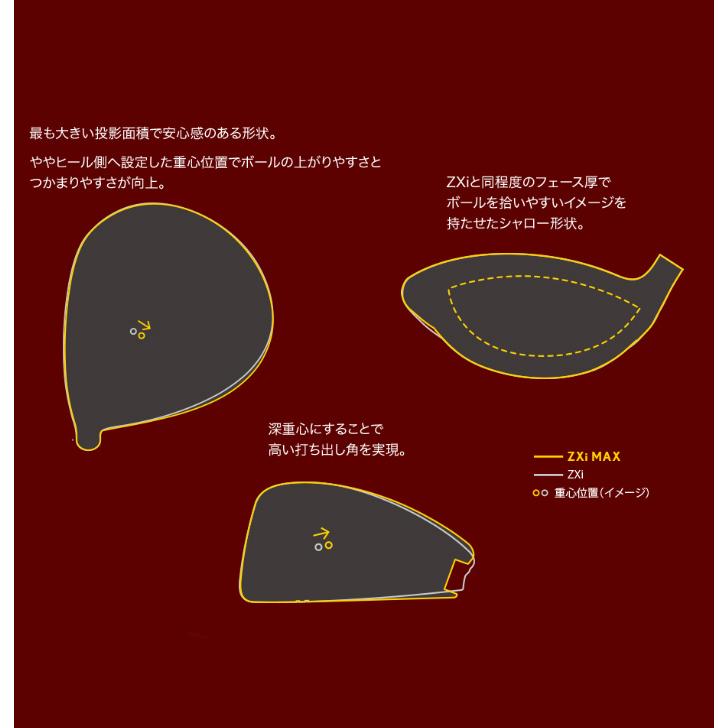 最も大きい投影面積で安心感のある形状。

ややヒール側へ設定した重心位置でボールの上がりやすさとつかまりやすさが向上。

ZXiと同程度のフェース厚でボールを拾いやすいイメージを持たせたシャロー形状。

深重心にすることで高い打ち出し角を実現。

ZXi MAX
ZXi
重心位置（イメージ）